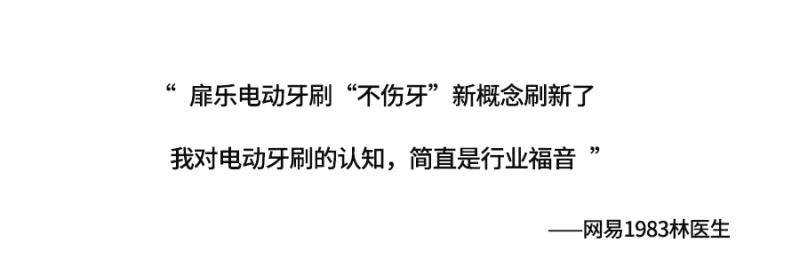 “ 扉乐电动牙刷“不伤牙”新概念刷新了

我对电动牙刷的认知，简直是行业福音 ”

——网易1983林医生